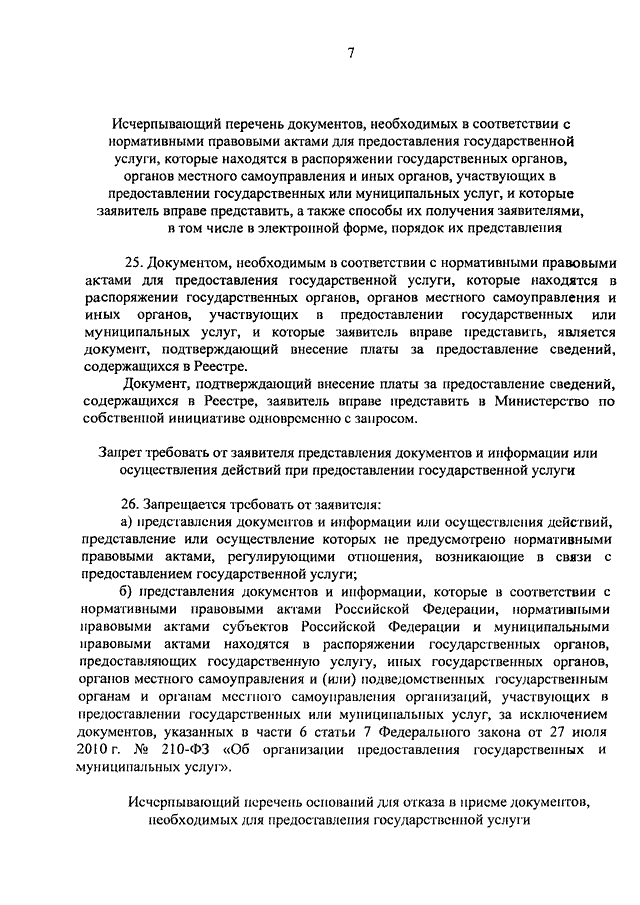 7

Исчерпывающий перечень документов, необходимых в соответствии с нормативными правовыми актами для предоставления государственной услуги, которые находятся в распоряжении государственных органов, органов местного самоуправления и иных органов, участвующих в предоставлении государственных или муниципальных услуг, и которые заявитель вправе представить, а также способы их получения заявителями, в том числе в электронной форме, порядок их представления

25. Документом, необходимым в соответствии с нормативными правовыми актами для предоставления государственной услуги, которые находятся в распоряжении государственных органов, органов местного самоуправления и иных органов, участвующих в предоставлении государственных или муниципальных услуг, и которые заявитель вправе представить, является документ, подтверждающий внесение платы за предоставление сведений, содержащихся в Реестре.

Документ, подтверждающий внесение платы за предоставление сведений, содержащихся в Реестре, заявитель вправе представить в Министерство по собственной инициативе одновременно с запросом.

Запрет требовать от заявителя представления документов и информации или осуществления действий при предоставлении государственной услуги

26. Запрещается требовать от заявителя:

а) представления документов и информации или осуществления действий, представление или осуществление которых не предусмотрено нормативными правовыми актами, регулирующими отношения, возникающие в связи с предоставлением государственной услуги;

б) представления документов и информации, которые в соответствии с нормативными правовыми актами Российской Федерации, нормативными правовыми актами субъектов Российской Федерации и муниципальными правовыми актами находятся в распоряжении государственных органов, предоставляющих государственную услугу, иных государственных органов, органов местного самоуправления и (или) подведомственных государственным органам и органам местного самоуправления организаций, участвующих в предоставлении государственных или муниципальных услуг, за исключением документов, указанных в части 6 статьи 7 Федерального закона от 27 июля 2010 г. № 210-ФЗ «Об организации предоставления государственных и муниципальных услуг».

Исчерпывающий перечень оснований для отказа в приеме документов, необходимых для предоставления государственной услуги